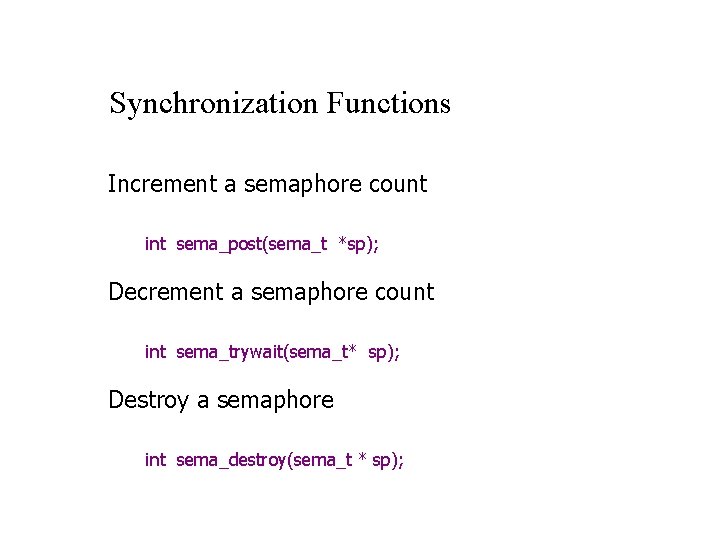 Synchronization Functions

Increment a semaphore count

int sema_post(sema_t *sp);

Decrement a semaphore count

int sema_trywait(sema_t* sp);

Destroy a semaphore

int sema_destroy(sema_t * sp);